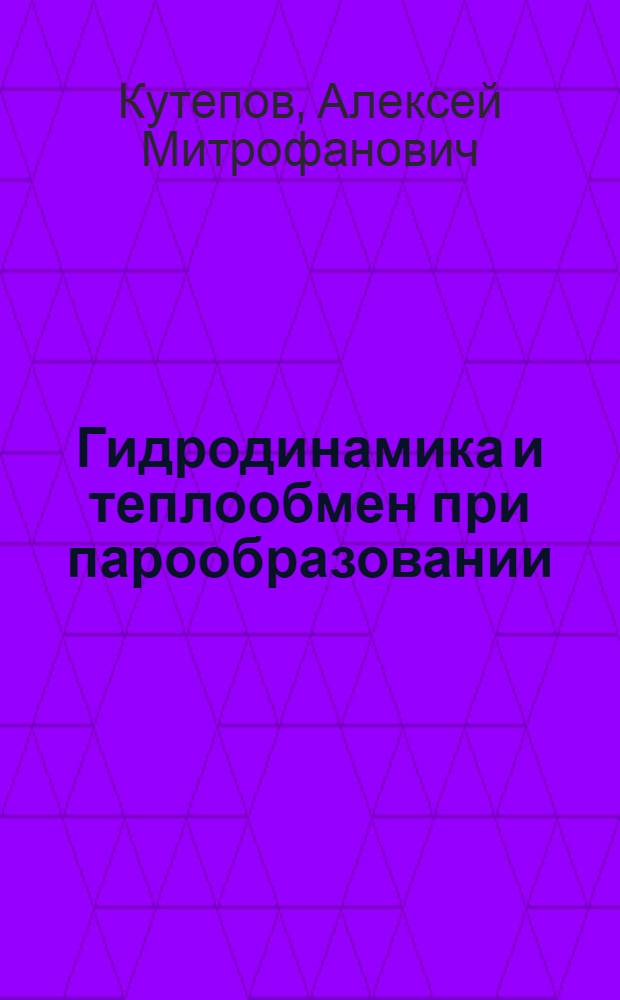 Кутепов, Алексей Митрофанович

Гидродинамика и теплообмен при парообразовании